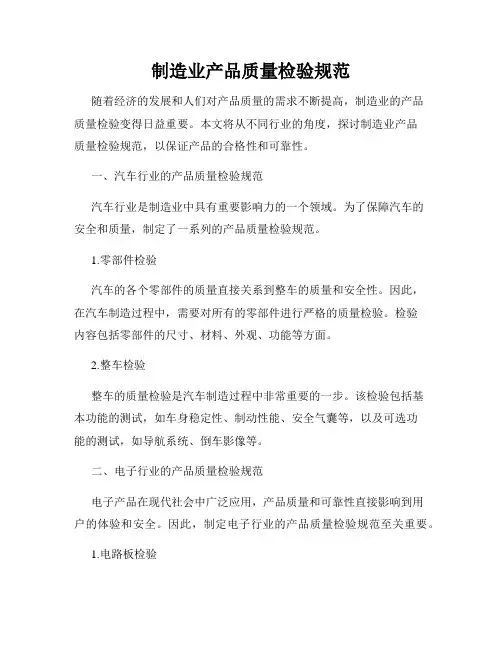 制造业产品质量检验规范

随着经济的发展和人们对产品质量的需求不断提高，制造业的产品质量检验变得日益重要。本文将从不同行业的角度，探讨制造业产品质量检验规范，以保证产品的合格性和可靠性。

一、汽车行业的产品质量检验规范

汽车行业是制造业中具有重要影响力的一个领域。为了保障汽车的安全和质量，制定了一系列的产品质量检验规范。

1.零部件检验

汽车的各个零部件的质量直接关系到整车的质量和安全性。因此，在汽车制造过程中，需要对所有的零部件进行严格的质量检验。检验内容包括零部件的尺寸、材料、外观、功能等方面。

2.整车检验

整车的质量检验是汽车制造过程中非常重要的一步。该检验包括基本功能的测试，如车身稳定性、制动性能、安全气囊等，以及可选功能的测试，如导航系统、倒车影像等。

二、电子行业的产品质量检验规范

电子产品在现代社会中广泛应用，产品质量和可靠性直接影响到用户的体验和安全。因此，制定电子行业的产品质量检验规范至关重要。

1.电路板检验